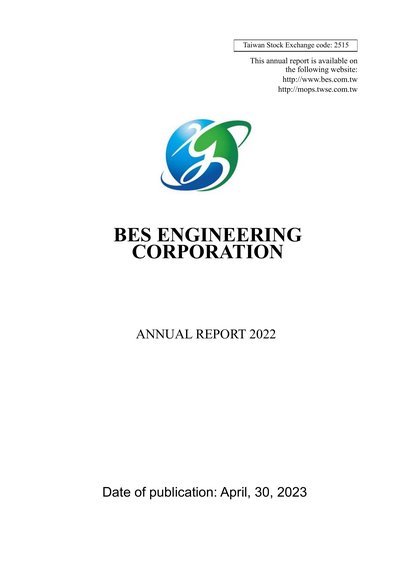 Taiwan Stock Exchange code: 2515

This annual report is available on the following website:
http://www.bes.com.tw
http://mops.twse.com.tw

BES ENGINEERING CORPORATION

ANNUAL REPORT 2022

Date of publication: April, 30, 2023